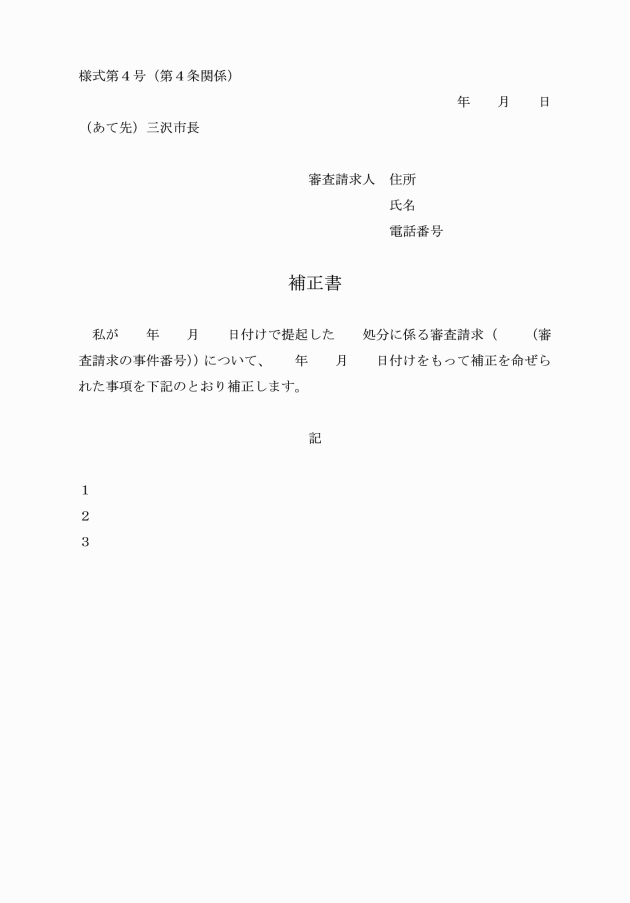 様式第４号（第４条関係）

年　月　日

（あて先）三沢市長

審査請求人　住所

氏名

電話番号

補正書

私が　年　月　日付けで提起した　処分に係る審査請求（　（審査請求の事件番号））について、　年　月　日付けをもって補正を命ぜられた事項を下記のとおり補正します。

記

１
２
３